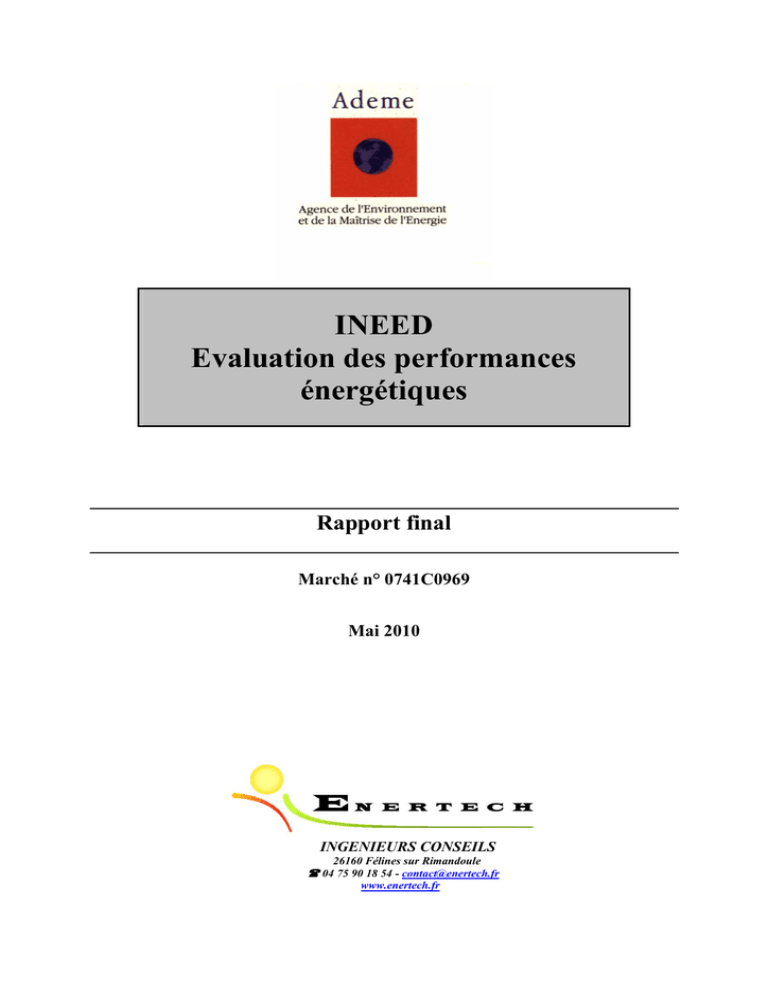 Ademe

Agence de l'Environnement
et de la Maîtrise de l'Energie

INEED
Evaluation des performances énergétiques

Rapport final

Marché n° 0741C0969

Mai 2010

ENERTECH

INGENIEURS CONSEILS
26160 Félines sur Rimandoule
☎ 04 75 90 18 54 - contact@enertech.fr
www.enertech.fr